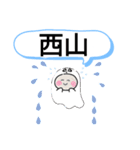 西山